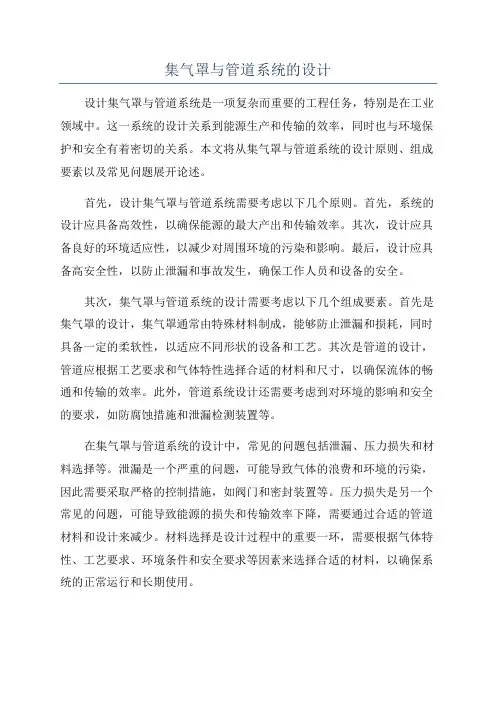 集气罩与管道系统的设计

设计集气罩与管道系统是一项复杂而重要的工程任务，特别是在工业领域中。这一系统的设计关系到能源生产和传输的效率，同时也与环境保护和安全有着密切的关系。本文将从集气罩与管道系统的设计原则、组成要素以及常见问题展开论述。

首先，设计集气罩与管道系统需要考虑以下几个原则。首先，系统的设计应具备高效性，以确保能源的最大产出和传输效率。其次，设计应具备良好的环境适应性，以减少对周围环境的污染和影响。最后，设计应具备高安全性，以防止泄漏和事故发生，确保工作人员和设备的安全。

其次，集气罩与管道系统的设计需要考虑以下几个组成要素。首先是集气罩的设计，集气罩通常由特殊材料制成，能够防止泄漏和损耗，同时具备一定的柔软性，以适应不同形状的设备和工艺。其次是管道的设计，管道应根据工艺要求和气体特性选择合适的材料和尺寸，以确保流体的畅通和传输的效率。此外，管道系统设计还需要考虑到对环境的影响和安全的要求，如防腐蚀措施和泄漏检测装置等。

在集气罩与管道系统的设计中，常见的问题包括泄漏、压力损失和材料选择等。泄漏是一个严重的问题，可能导致气体的浪费和环境的污染，因此需要采取严格的控制措施，如阀门和密封装置等。压力损失是另一个常见的问题，可能导致能源的损失和传输效率下降，需要通过合适的管道材料和设计来减少。材料选择是设计过程中的重要一环，需要根据气体特性、工艺要求、环境条件和安全要求等因素来选择合适的材料，以确保系统的正常运行和长期使用。